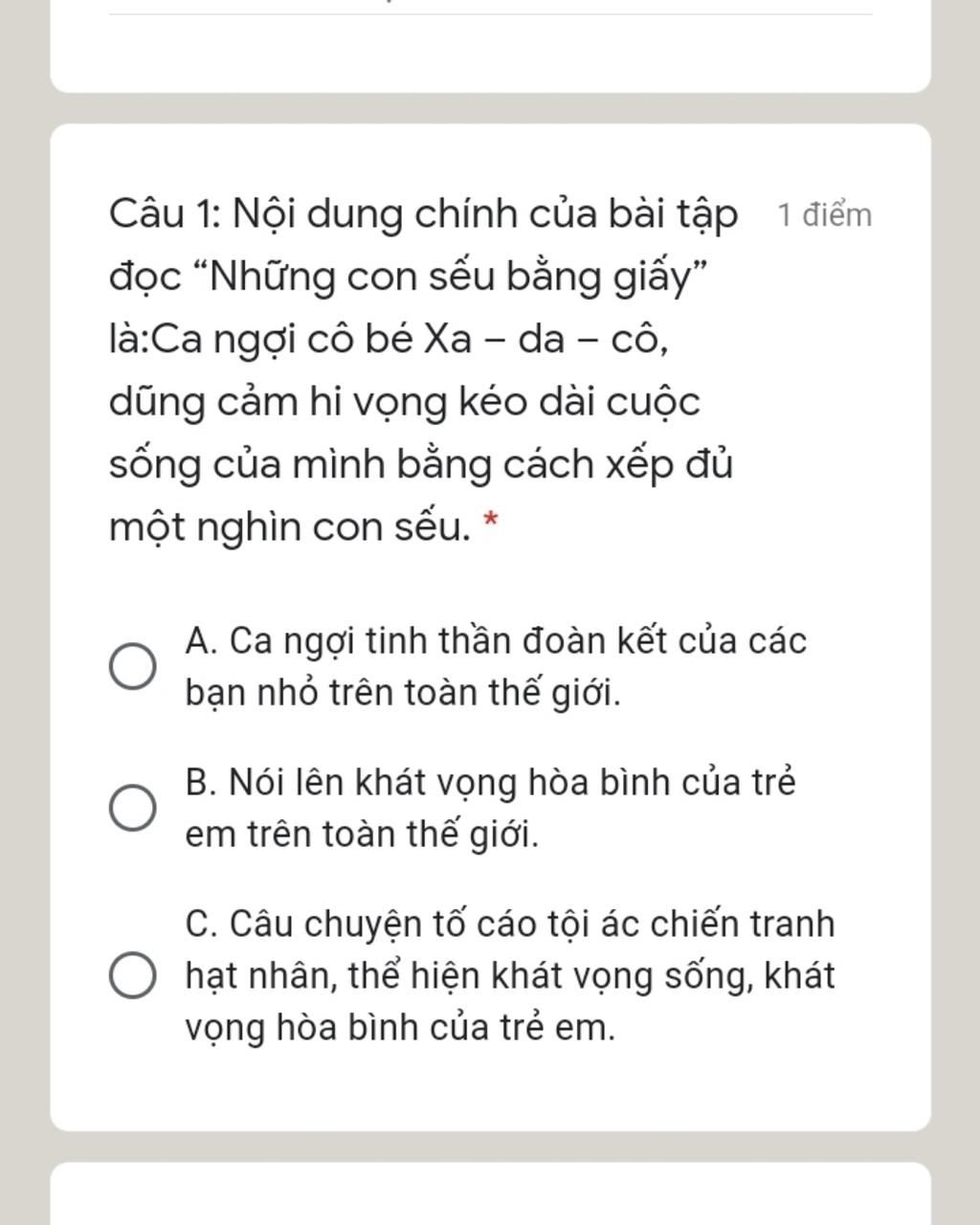 Câu 1: Nội dung chính của bài tập đọc “Những con sếu bằng giấy” là:Ca ngợi cô bé Xa – da – cô, dũng cảm hi vọng kéo dài cuộc sống của mình bằng cách xếp đủ một nghìn con sếu. *

1 điểm

A. Ca ngợi tinh thần đoàn kết của các bạn nhỏ trên toàn thế giới.

B. Nói lên khát vọng hòa bình của trẻ em trên toàn thế giới.

C. Câu chuyện tố cáo tội ác chiến tranh hạt nhân, thể hiện khát vọng sống, khát vọng hòa bình của trẻ em.